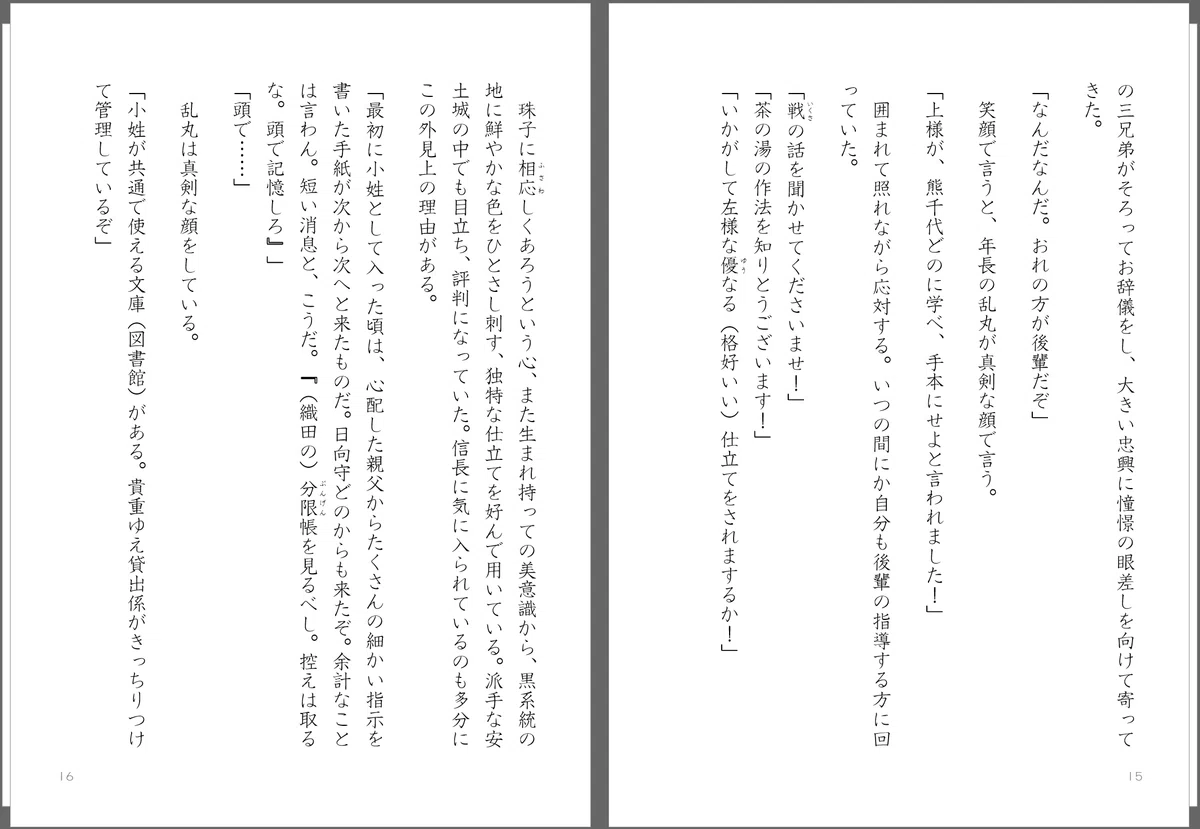 の三兄弟がそろってお辞儀をし、大きい忠興に憧憬の眼差しを向けて寄ってきた。

「なんだなんだ。おれの方が後輩だぞ」

笑顔で言うと、年長の乱丸が真剣な顔で言う。

「上様が、熊千代どのに学べ、手本にせよと言われました！」

囲まれて照れながら応対する。いつの間にか自分も後輩の指導する方に回っていた。

「戦の話を聞かせてくださいませ！」

「茶の湯の作法を知りとうございます！」

「いかがして左様な優なる（格好いい）仕立てをされまするか！」

15

珠子に相応しくあろうという心、また生まれ持っての美意識から、黒系統の地に鮮やかな色をひとさし刺す、独特な仕立てを好んで用いている。派手な安土城の中でも目立ち、評判になっていた。信長に気に入られているのも多分にこの外見上の理由がある。

「最初に小姓として入った頃は、心配した親父からたくさんの細かい指示を書いた手紙が次から次へと来たものだ。日向守どのからも来たぞ。余計なことは言わん。短い消息と、こうだ。『（織田の）分限帳を見るべし。控えは取るな。頭で記憶しろ』」

「頭で……」

乱丸は真剣な顔をしている。

「小姓が共通で使える文庫（図書館）がある。貴重ゆえ貸出係がきっちりつけて管理しているぞ」

16